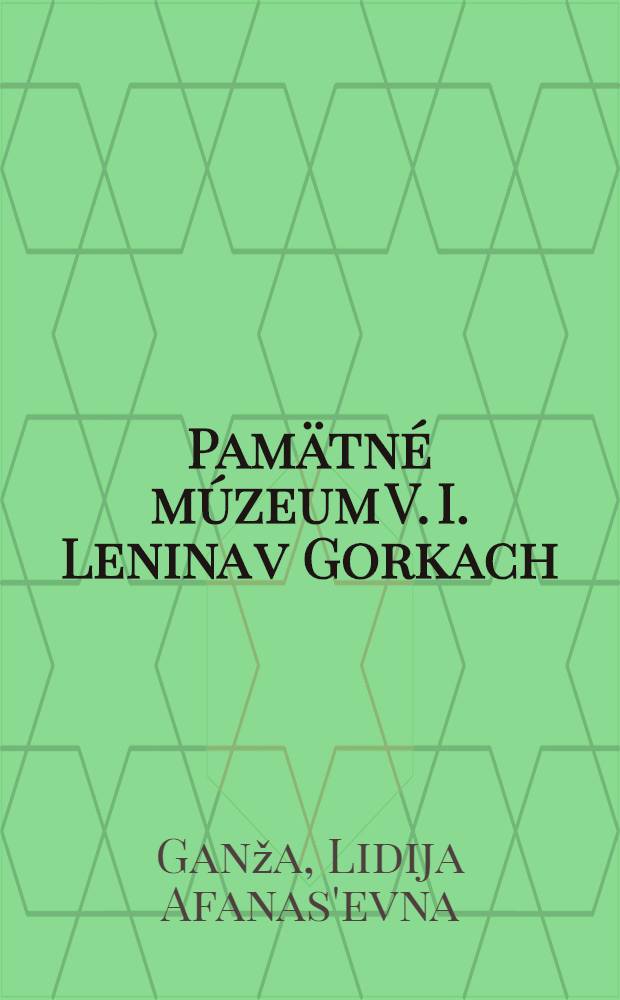 Pamätné múzeum V. I. Lenina v Gorkach

Ganža, Lidija Afanas'evna